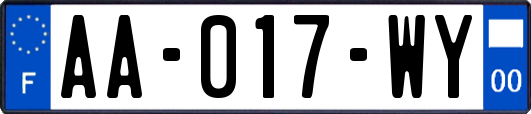 F
AA-017-WY
00